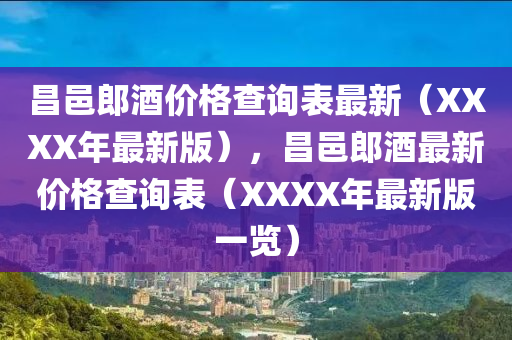 昌邑郎酒价格查询表最新（XXXX年最新版），昌邑郎酒最新价格查询表（XXXX年最新版一览）